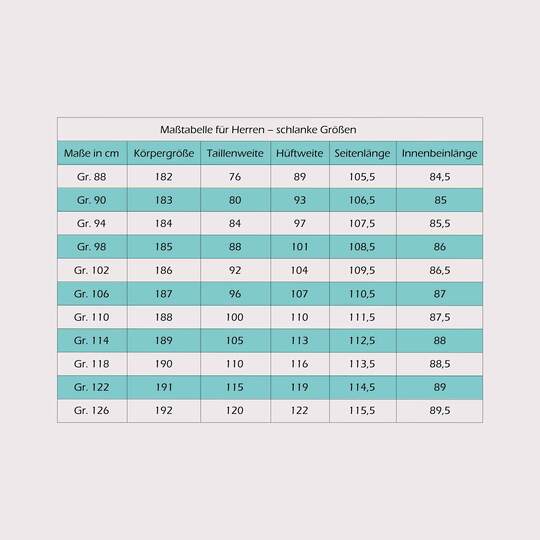 Maßtabelle für Herren – schlanke Größen

| Maße in cm | Körpergröße | Taillenweite | Hüftweite | Seitenlänge | Innenbeinlänge |
|---|---|---|---|---|---|
| Gr. 88 | 182 | 76 | 89 | 105,5 | 84,5 |
| Gr. 90 | 183 | 80 | 93 | 106,5 | 85 |
| Gr. 94 | 184 | 84 | 97 | 107,5 | 85,5 |
| Gr. 98 | 185 | 88 | 101 | 108,5 | 86 |
| Gr. 102 | 186 | 92 | 104 | 109,5 | 86,5 |
| Gr. 106 | 187 | 96 | 107 | 110,5 | 87 |
| Gr. 110 | 188 | 100 | 110 | 111,5 | 87,5 |
| Gr. 114 | 189 | 105 | 113 | 112,5 | 88 |
| Gr. 118 | 190 | 110 | 116 | 113,5 | 88,5 |
| Gr. 122 | 191 | 115 | 119 | 114,5 | 89 |
| Gr. 126 | 192 | 120 | 122 | 115,5 | 89,5 |